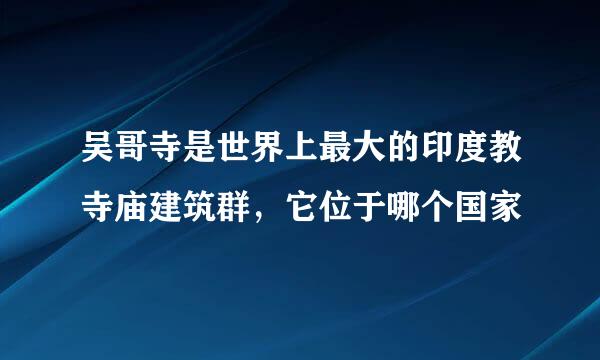 吴哥寺是世界上最大的印度教寺庙建筑群，它位于哪个国家